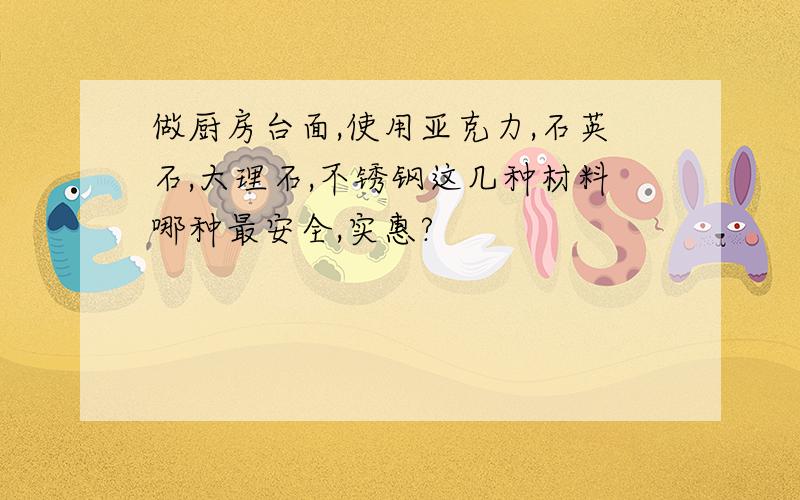 做厨房台面,使用亚克力,石英石,大理石,不锈钢这几种材料哪种最安全,实惠?